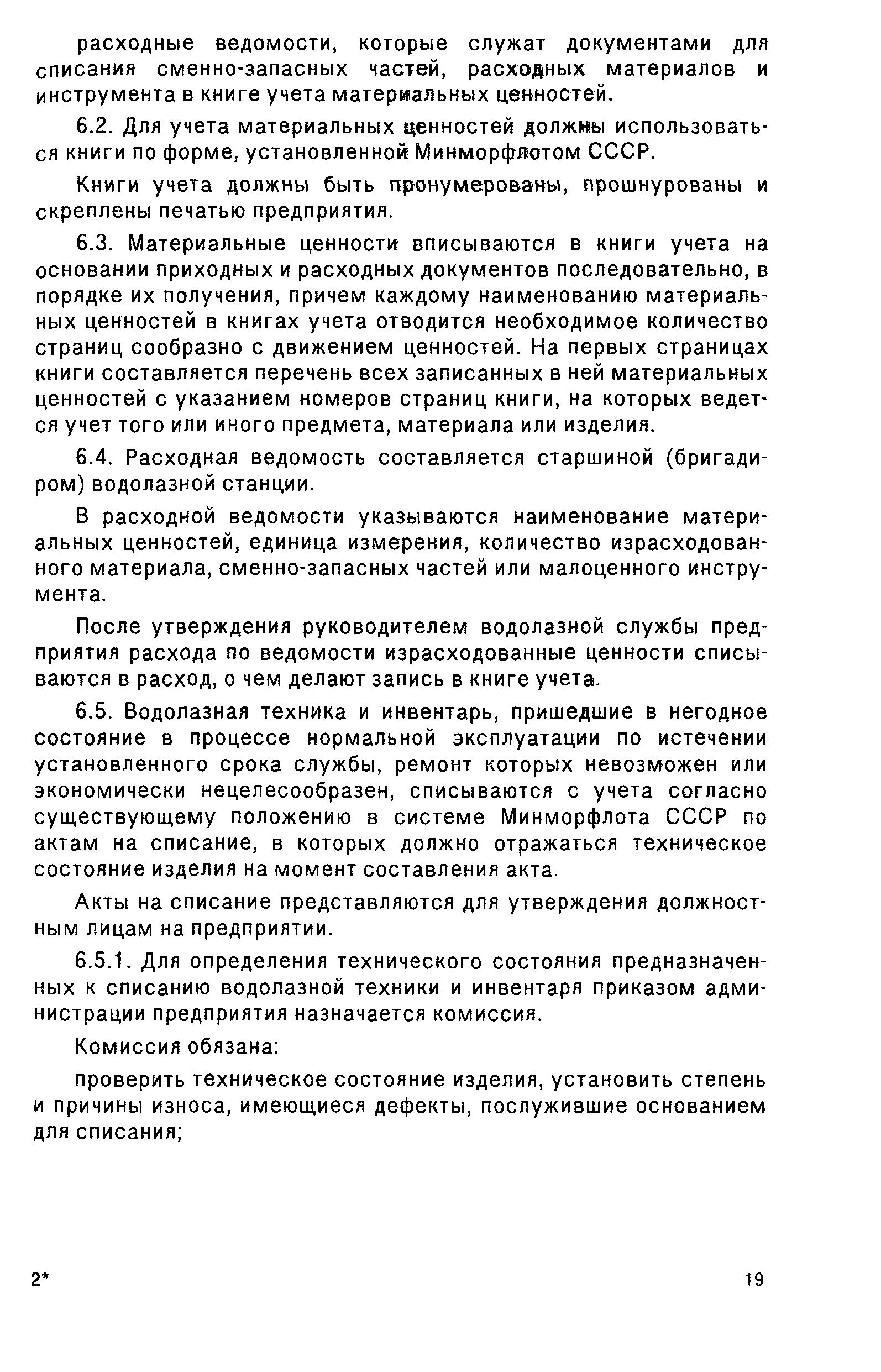 расходные ведомости, которые служат документами для списания сменно-запасных частей, расходных материалов и инструмента в книге учета материальных ценностей.

6.2. Для учета материальных ценностей должны использоваться книги по форме, установленной Минморфлотом СССР.

Книги учета должны быть пронумерованы, прошнурованы и скреплены печатью предприятия.

6.3. Материальные ценности вписываются в книги учета на основании приходных и расходных документов последовательно, в порядке их получения, причем каждому наименованию материальных ценностей в книгах учета отводится необходимое количество страниц сообразно с движением ценностей. На первых страницах книги составляется перечень всех записанных в ней материальных ценностей с указанием номеров страниц книги, на которых ведется учет того или иного предмета, материала или изделия.

6.4. Расходная ведомость составляется старшиной (бригадиром) водолазной станции.

В расходной ведомости указываются наименование материальных ценностей, единица измерения, количество израсходованного материала, сменно-запасных частей или малоценного инструмента.

После утверждения руководителем водолазной службы предприятия расхода по ведомости израсходованные ценности списываются в расход, о чем делают запись в книге учета.

6.5. Водолазная техника и инвентарь, пришедшие в негодное состояние в процессе нормальной эксплуатации по истечении установленного срока службы, ремонт которых невозможен или экономически нецелесообразен, списываются с учета согласно существующему положению в системе Минморфлота СССР по актам на списание, в которых должно отражаться техническое состояние изделия на момент составления акта.

Акты на списание представляются для утверждения должностным лицам на предприятии.

6.5.1. Для определения технического состояния предназначенных к списанию водолазной техники и инвентаря приказом администрации предприятия назначается комиссия.

Комиссия обязана:

проверить техническое состояние изделия, установить степень и причины износа, имеющиеся дефекты, послужившие основанием для списания;

2*

19